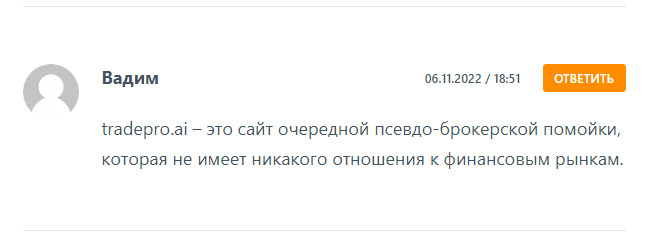 Вадим

06.11.2022 / 18:51

ОТВЕТИТЬ

tradepro.ai – это сайт очередной псевдо-брокерской помойки, которая не имеет никакого отношения к финансовым рынкам.